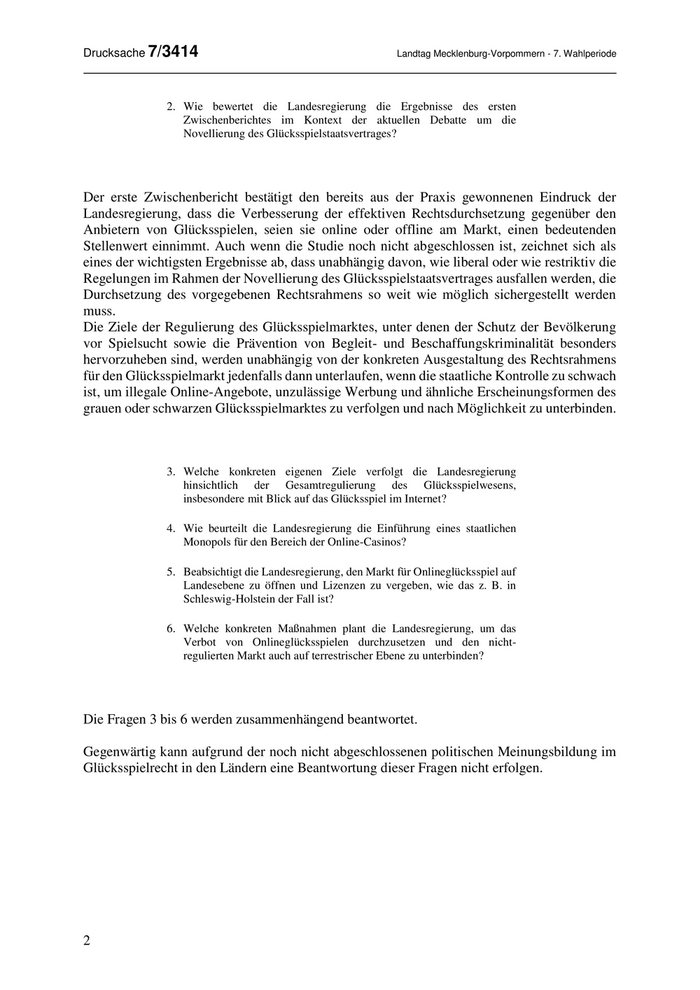 Drucksache 7/3414

Landtag Mecklenburg-Vorpommern - 7. Wahlperiode

2. Wie bewertet die Landesregierung die Ergebnisse des ersten Zwischenberichtes im Kontext der aktuellen Debatte um die Novellierung des Glücksspielstaatsvertrages?

Der erste Zwischenbericht bestätigt den bereits aus der Praxis gewonnenen Eindruck der Landesregierung, dass die Verbesserung der effektiven Rechtsdurchsetzung gegenüber den Anbietern von Glücksspielen, seien sie online oder offline am Markt, einen bedeutenden Stellenwert einnimmt. Auch wenn die Studie noch nicht abgeschlossen ist, zeichnet sich als eines der wichtigsten Ergebnisse ab, dass unabhängig davon, wie liberal oder wie restriktiv die Regelungen im Rahmen der Novellierung des Glücksspielstaatsvertrages ausfallen werden, die Durchsetzung des vorgegebenen Rechtsrahmens so weit wie möglich sichergestellt werden muss.
Die Ziele der Regulierung des Glücksspielmarktes, unter denen der Schutz der Bevölkerung vor Spielsucht sowie die Prävention von Begleit- und Beschaffungskriminalität besonders hervorzuheben sind, werden unabhängig von der konkreten Ausgestaltung des Rechtsrahmens für den Glücksspielmarkt jedenfalls dann unterlaufen, wenn die staatliche Kontrolle zu schwach ist, um illegale Online-Angebote, unzulässige Werbung und ähnliche Erscheinungsformen des grauen oder schwarzen Glücksspielmarktes zu verfolgen und nach Möglichkeit zu unterbinden.

3. Welche konkreten eigenen Ziele verfolgt die Landesregierung hinsichtlich der Gesamtregulierung des Glücksspielwesens, insbesondere mit Blick auf das Glücksspiel im Internet?

4. Wie beurteilt die Landesregierung die Einführung eines staatlichen Monopols für den Bereich der Online-Casinos?

5. Beabsichtigt die Landesregierung, den Markt für Onlineglücksspiel auf Landesebene zu öffnen und Lizenzen zu vergeben, wie das z. B. in Schleswig-Holstein der Fall ist?

6. Welche konkreten Maßnahmen plant die Landesregierung, um das Verbot von Onlineglücksspielen durchzusetzen und den nicht-regulierten Markt auch auf terrestrischer Ebene zu unterbinden?

Die Fragen 3 bis 6 werden zusammenhängend beantwortet.

Gegenwärtig kann aufgrund der noch nicht abgeschlossenen politischen Meinungsbildung im Glücksspielrecht in den Ländern eine Beantwortung dieser Fragen nicht erfolgen.

2